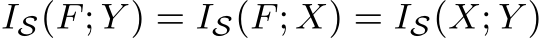 $I_{\mathcal{S}}(F;Y) = I_{\mathcal{S}}(F;X) = I_{\mathcal{S}}(X;Y)$